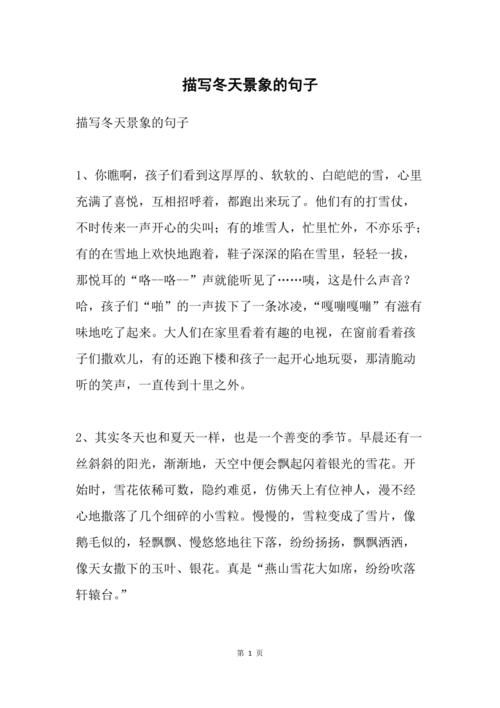 描写冬天景象的句子

描写冬天景象的句子

1、你瞧啊，孩子们看到这厚厚的、软软的、白皑皑的雪，心里充满了喜悦，互相招呼着，都跑出来玩了。他们有的打雪仗，不时传来一声开心的尖叫；有的堆雪人，忙里忙外，不亦乐乎；有的在雪地上欢快地跑着，鞋子深深的陷在雪里，轻轻一拔，那悦耳的“咯—咯—”声就能听见了……咦，这是什么声音？哈，孩子们“啪”的一声拔下了一条冰凌，“嘎嘣嘎嘣”有滋有味地吃了起来。大人们在家里看着有趣的电视，在窗前看着孩子们撒欢儿，有的还跑下楼和孩子一起开心地玩耍，那清脆动听的笑声，一直传到十里之外。

2、其实冬天也和夏天一样，也是一个善变的季节。早晨还有一丝斜斜的阳光，渐渐地，天空中便会飘起闪着银光的雪花。开始时，雪花依稀可数，隐约难觅，仿佛天上有位神人，漫不经心地撒落了几个细碎的小雪粒。慢慢的，雪粒变成了雪片，像鹅毛似的，轻飘飘、慢悠悠地往下落，纷纷扬扬，飘飘洒洒，像天女撒下的玉叶、银花。真是“燕山雪花大如席，纷纷吹落轩辕台。”

第 1 页